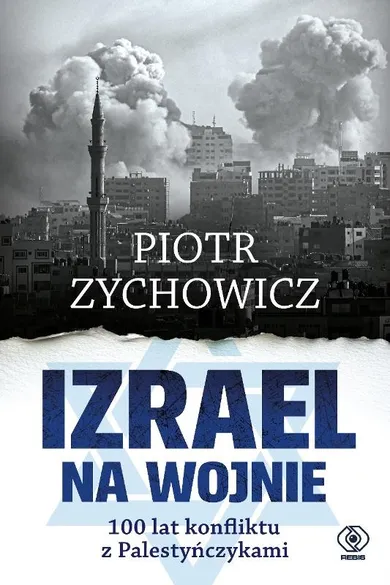 PIOTR
ZYCHOWICZ

IZRAEL
NA WOJNIE

100 lat konfliktu
z Palestyńczykami

REBIS